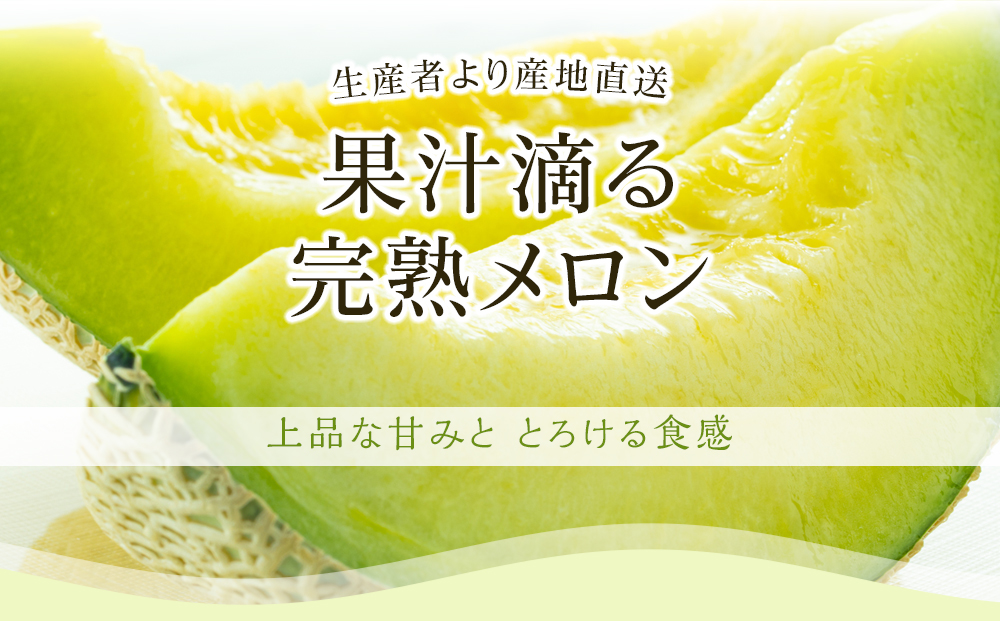 生産者より産地直送

果汁滴る
完熟メロン

上品な甘みと とろける食感